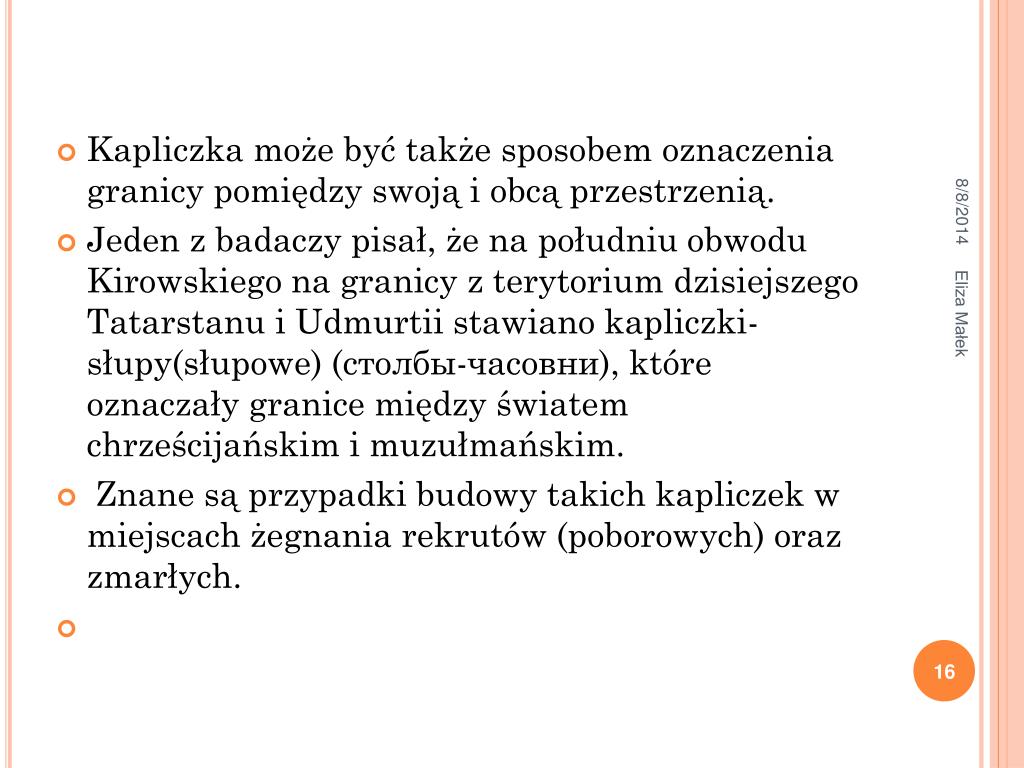 Kapliczka może być także sposobem oznaczenia granicy pomiędzy swoją i obcą przestrzenią.

Jeden z badaczy pisał, że na południu obwodu Kirowskiego na granicy z terytorium dzisiejszego Tatarstanu i Udmurtii stawiano kapliczki-słupy(słupowe) (столбы-часовни), które oznaczały granice między światem chrześcijańskim i muzułmańskim.

Znane są przypadki budowy takich kapliczek w miejscach żegnania rekrutów (poborowych) oraz zmarłych.

8/8/2014

Eliza Małek

16